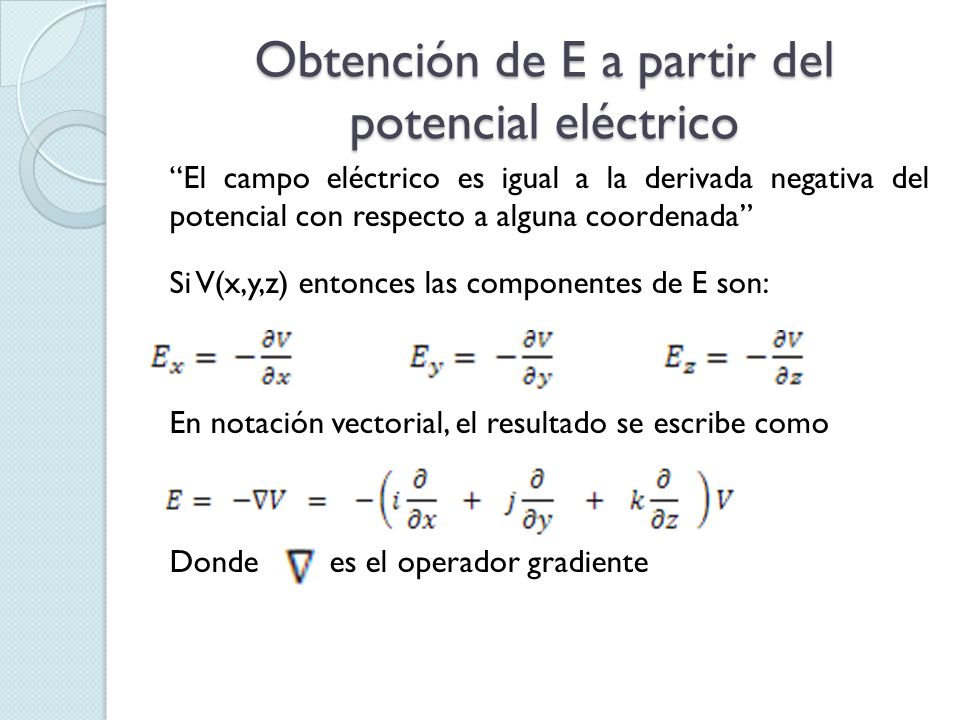 Obtención de E a partir del potencial eléctrico

“El campo eléctrico es igual a la derivada negativa del potencial con respecto a alguna coordenada”

Si V(x,y,z) entonces las componentes de E son:

$E_x = -\frac{\partial V}{\partial x}$ $E_y = -\frac{\partial V}{\partial y}$ $E_z = -\frac{\partial V}{\partial z}$

En notación vectorial, el resultado se escribe como

$E = -\nabla V = -\left(i\frac{\partial}{\partial x} + j\frac{\partial}{\partial y} + k\frac{\partial}{\partial z}\right)V$

Donde $\nabla$ es el operador gradiente